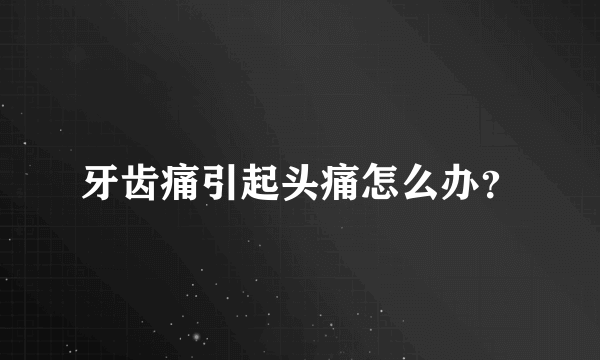 牙齿痛引起头痛怎么办?